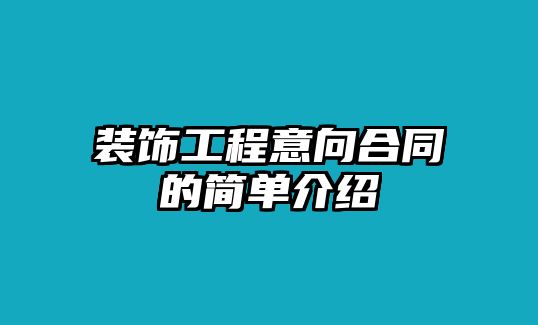 装饰工程意向合同的简单介绍